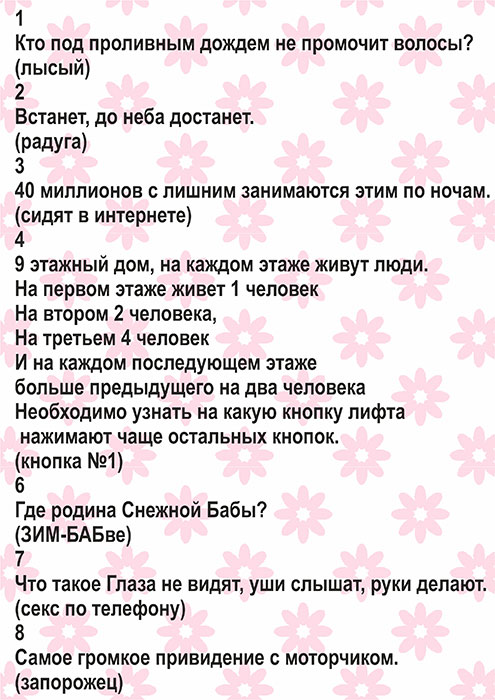 1
Кто под проливным дождем не промочит волосы?
(лысый)
2
Встанет, до неба достанет.
(радуга)
3
40 миллионов с лишним занимаются этим по ночам.
(сидят в интернете)
4
9 этажный дом, на каждом этаже живут люди.
На первом этаже живет 1 человек
На втором 2 человека,
На третьем 4 человек
И на каждом последующем этаже
больше предыдущего на два человека
Необходимо узнать на какую кнопку лифта
нажимают чаще остальных кнопок.
(кнопка №1)
6
Где родина Снежной Бабы?
(ЗИМ-БАБве)
7
Что такое Глаза не видят, уши слышат, руки делают.
(секс по телефону)
8
Самое громкое привидение с моторчиком.
(запорожец)